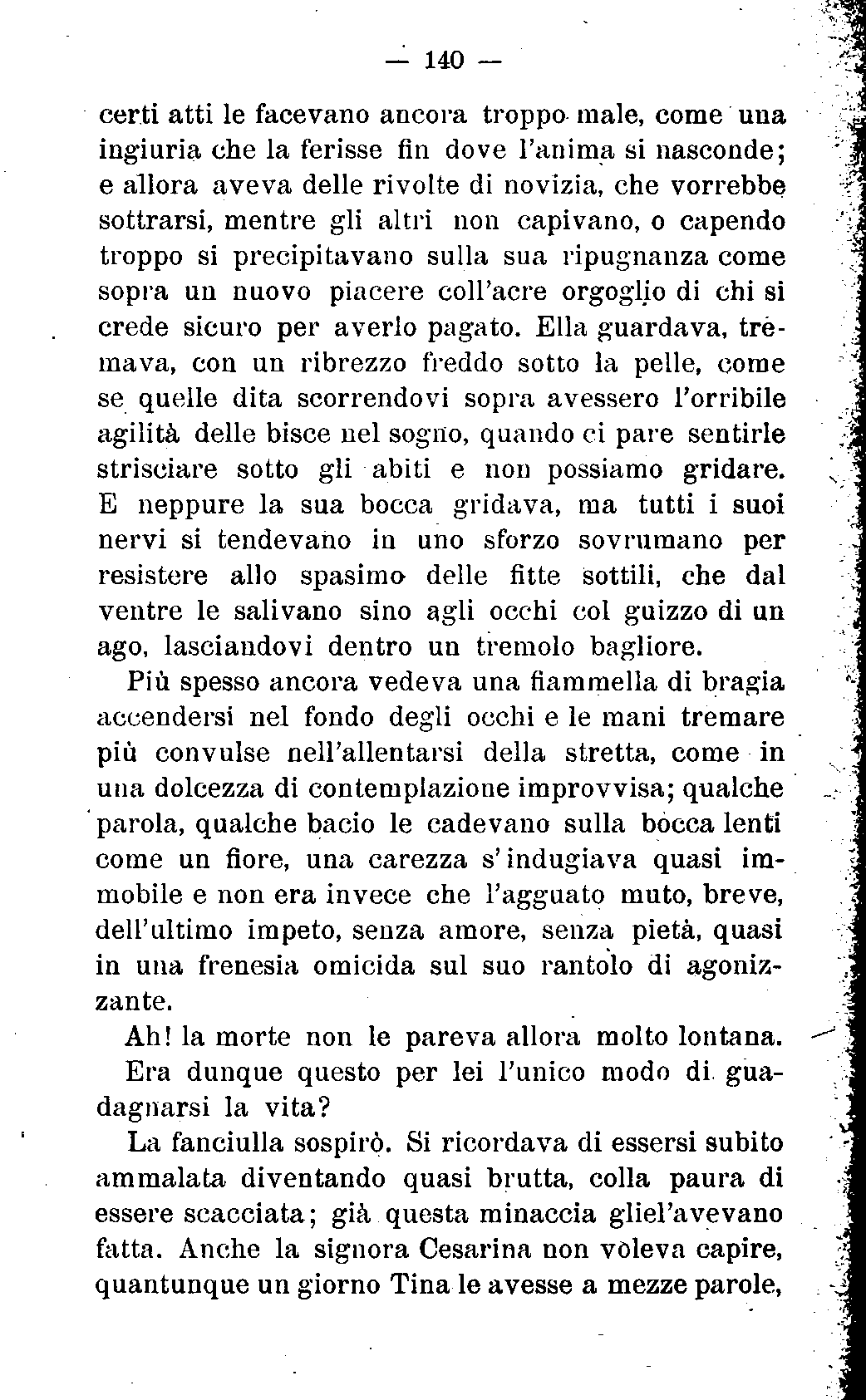 — 140 —

certi atti le facevano ancora troppo male, come una ingiuria che la ferisse fin dove l'anima si nasconde; e allora aveva delle rivolte di novizia, che vorrebbe sottrarsi, mentre gli altri non capivano, o capendo troppo si precipitavano sulla sua ripugnanza come sopra un nuovo piacere coll'acre orgoglio di chi si crede sicuro per averlo pagato. Ella guardava, tremava, con un ribrezzo freddo sotto la pelle, come se quelle dita scorrendovi sopra avessero l'orribile agilità delle bisce nel sogno, quando ci pare sentirle strisciare sotto gli abiti e non possiamo gridare. E neppure la sua bocca gridava, ma tutti i suoi nervi si tendevano in uno sforzo sovrumano per resistere allo spasimo delle fitte sottili, che dal ventre le salivano sino agli occhi col guizzo di un ago, lasciandovi dentro un tremolo bagliore.

Più spesso ancora vedeva una fiammella di bragia accendersi nel fondo degli occhi e le mani tremare più convulse nell'allentarsi della stretta, come in una dolcezza di contemplazione improvvisa; qualche parola, qualche bacio le cadevano sulla bocca lenti come un fiore, una carezza s'indugiava quasi immobile e non era invece che l'agguato muto, breve, dell'ultimo impeto, senza amore, senza pietà, quasi in una frenesia omicida sul suo rantolo di agonizzante.

Ah! la morte non le pareva allora molto lontana.

Era dunque questo per lei l'unico modo di guadagnarsi la vita?

La fanciulla sospirò. Si ricordava di essersi subito ammalata diventando quasi brutta, colla paura di essere scacciata; già questa minaccia gliel'avevano fatta. Anche la signora Cesarina non voleva capire, quantunque un giorno Tina le avesse a mezze parole,